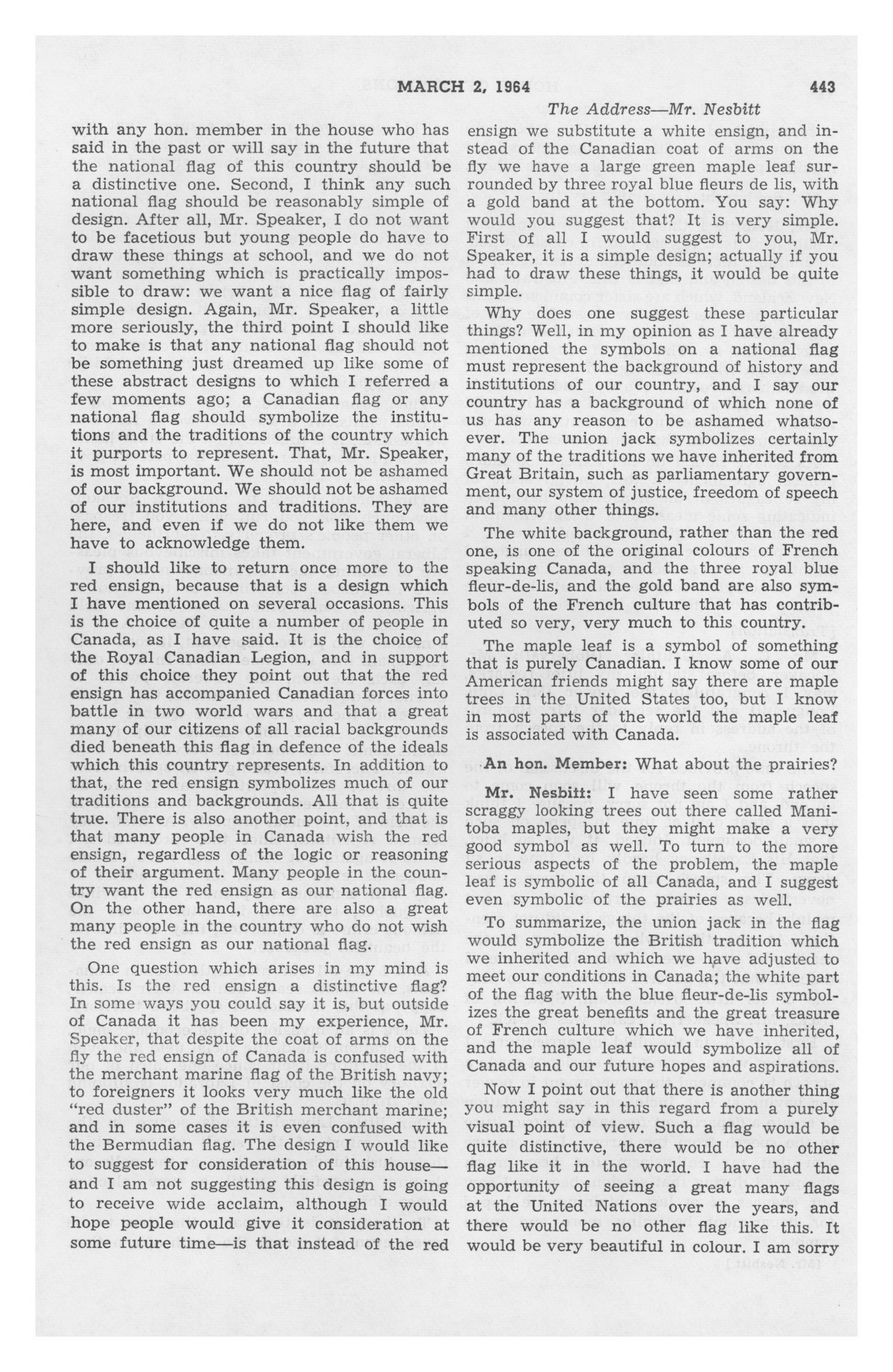 MARCH 2, 1964 443

The Address—Mr. Nesbitt

with any hon. member in the house who has said in the past or will say in the future that the national flag of this country should be a distinctive one. Second, I think any such national flag should be reasonably simple of design. After all, Mr. Speaker, I do not want to be facetious but young people do have to draw these things at school, and we do not want something which is practically impossible to draw: we want a nice flag of fairly simple design. Again, Mr. Speaker, a little more seriously, the third point I should like to make is that any national flag should not be something just dreamed up like some of these abstract designs to which I referred a few moments ago; a Canadian flag or any national flag should symbolize the institutions and the traditions of the country which it purports to represent. That, Mr. Speaker, is most important. We should not be ashamed of our background. We should not be ashamed of our institutions and traditions. They are here, and even if we do not like them we have to acknowledge them.

I should like to return once more to the red ensign, because that is a design which I have mentioned on several occasions. This is the choice of quite a number of people in Canada, as I have said. It is the choice of the Royal Canadian Legion, and in support of this choice they point out that the red ensign has accompanied Canadian forces into battle in two world wars and that a great many of our citizens of all racial backgrounds died beneath this flag in defence of the ideals which this country represents. In addition to that, the red ensign symbolizes much of our traditions and backgrounds. All that is quite true. There is also another point, and that is that many people in Canada wish the red ensign, regardless of the logic or reasoning of their argument. Many people in the country want the red ensign as our national flag. On the other hand, there are also a great many people in the country who do not wish the red ensign as our national flag.

One question which arises in my mind is this. Is the red ensign a distinctive flag? In some ways you could say it is, but outside of Canada it has been my experience, Mr. Speaker, that despite the coat of arms on the fly the red ensign of Canada is confused with the merchant marine flag of the British navy; to foreigners it looks very much like the old "red duster" of the British merchant marine; and in some cases it is even confused with the Bermudian flag. The design I would like to suggest for consideration of this house—and I am not suggesting this design is going to receive wide acclaim, although I would hope people would give it consideration at some future time—is that instead of the red ensign we substitute a white ensign, and instead of the Canadian coat of arms on the fly we have a large green maple leaf surrounded by three royal blue fleurs de lis, with a gold band at the bottom. You say: Why would you suggest that? It is very simple. First of all I would suggest to you, Mr. Speaker, it is a simple design; actually if you had to draw these things, it would be quite simple.

Why does one suggest these particular things? Well, in my opinion as I have already mentioned the symbols on a national flag must represent the background of history and institutions of our country, and I say our country has a background of which none of us has any reason to be ashamed whatsoever. The union jack symbolizes certainly many of the traditions we have inherited from Great Britain, such as parliamentary government, our system of justice, freedom of speech and many other things.

The white background, rather than the red one, is one of the original colours of French speaking Canada, and the three royal blue fleur-de-lis, and the gold band are also symbols of the French culture that has contributed so very, very much to this country.

The maple leaf is a symbol of something that is purely Canadian. I know some of our American friends might say there are maple trees in the United States too, but I know in most parts of the world the maple leaf is associated with Canada.

An hon. Member: What about the prairies?

Mr. Nesbitt: I have seen some rather scraggy looking trees out there called Manitoba maples, but they might make a very good symbol as well. To turn to the more serious aspects of the problem, the maple leaf is symbolic of all Canada, and I suggest even symbolic of the prairies as well.

To summarize, the union jack in the flag would symbolize the British tradition which we inherited and which we have adjusted to meet our conditions in Canada; the white part of the flag with the blue fleur-de-lis symbolizes the great benefits and the great treasure of French culture which we have inherited, and the maple leaf would symbolize all of Canada and our future hopes and aspirations.

Now I point out that there is another thing you might say in this regard from a purely visual point of view. Such a flag would be quite distinctive, there would be no other flag like it in the world. I have had the opportunity of seeing a great many flags at the United Nations over the years, and there would be no other flag like this. It would be very beautiful in colour. I am sorry